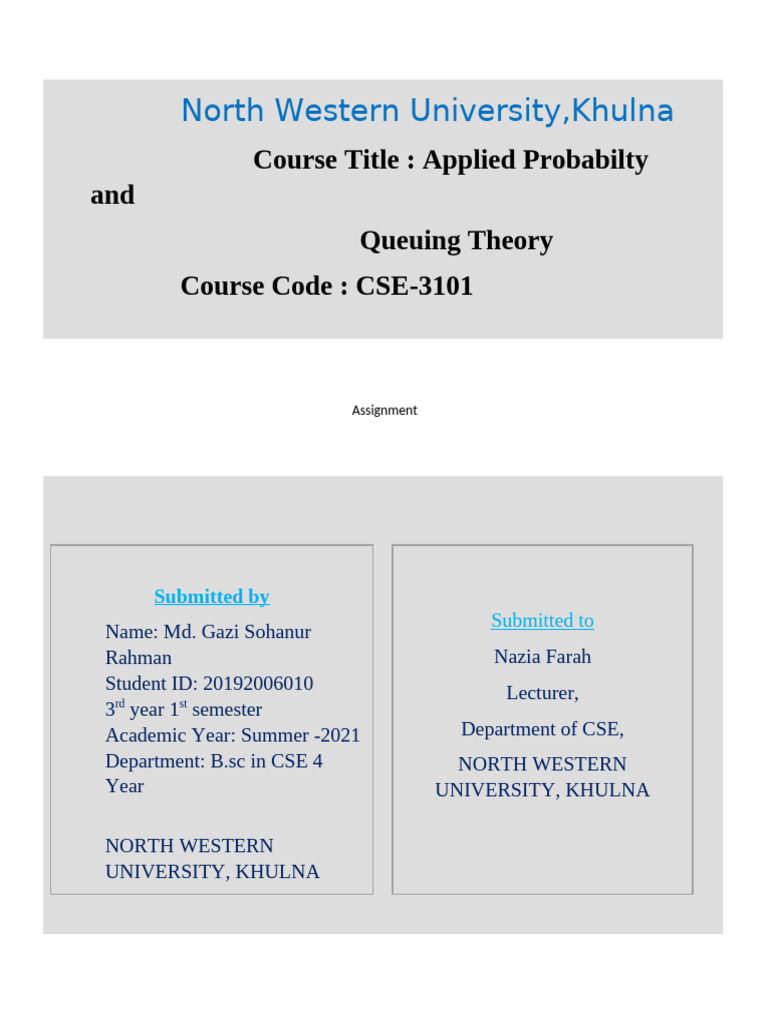 North Western University,Khulna

Course Title : Applied Probabilty and Queuing Theory

Course Code : CSE-3101

Assignment

Submitted by

Name: Md. Gazi Sohanur Rahman
Student ID: 20192006010
3$^{rd}$ year 1$^{st}$ semester
Academic Year: Summer -2021
Department: B.sc in CSE 4 Year

NORTH WESTERN UNIVERSITY, KHULNA

Submitted to

Nazia Farah

Lecturer,

Department of CSE,

NORTH WESTERN UNIVERSITY, KHULNA